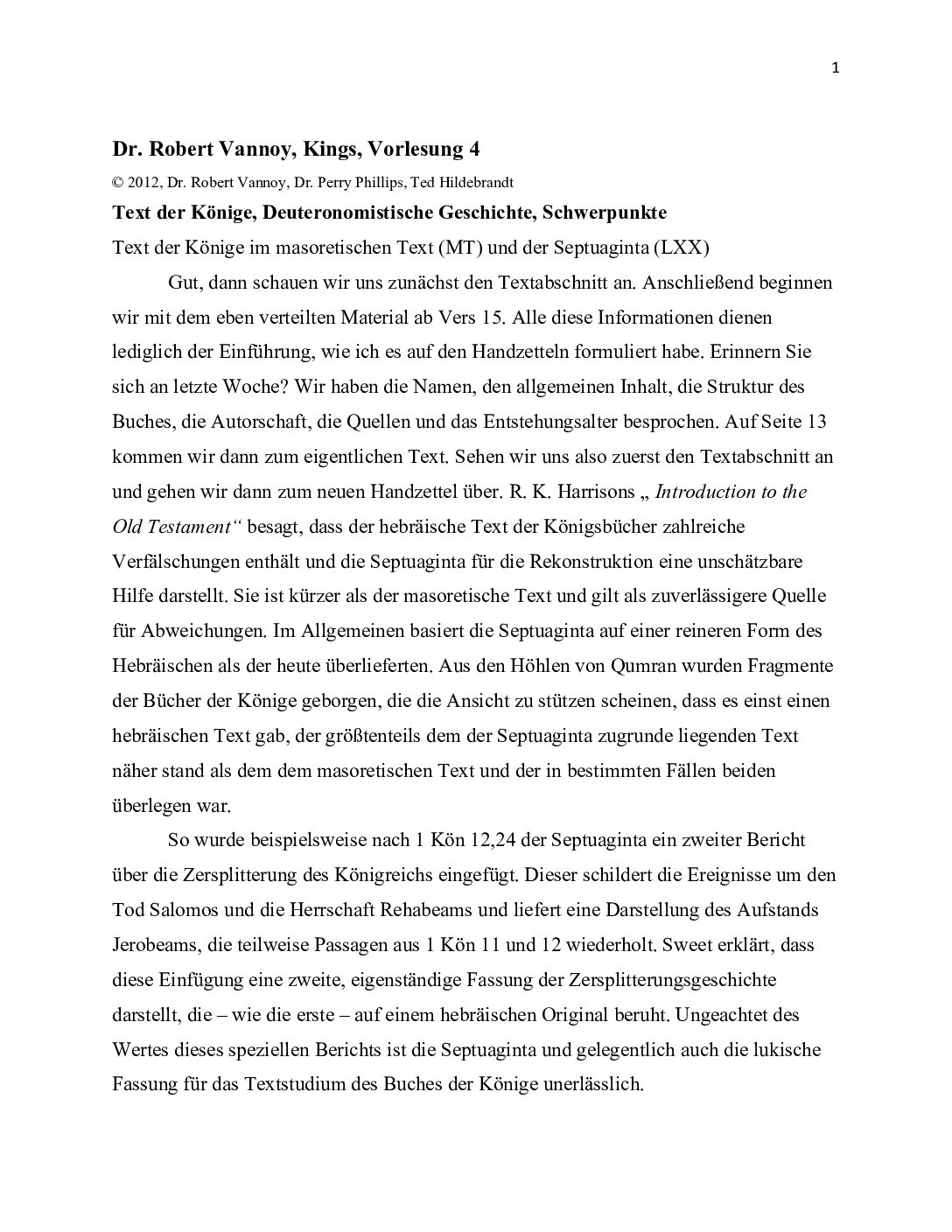 1

Dr. Robert Vannoy, Kings, Vorlesung 4

© 2012, Dr. Robert Vannoy, Dr. Perry Phillips, Ted Hildebrandt

Text der Könige, Deuteronomistische Geschichte, Schwerpunkte

Text der Könige im masoretischen Text (MT) und der Septuaginta (LXX)

Gut, dann schauen wir uns zunächst den Textabschnitt an. Anschließend beginnen wir mit dem eben verteilten Material ab Vers 15. Alle diese Informationen dienen lediglich der Einführung, wie ich es auf den Handzetteln formuliert habe. Erinnern Sie sich an letzte Woche? Wir haben die Namen, den allgemeinen Inhalt, die Struktur des Buches, die Autorschaft, die Quellen und das Entstehungsalter besprochen. Auf Seite 13 kommen wir dann zum eigentlichen Text. Sehen wir uns also zuerst den Textabschnitt an und gehen wir dann zum neuen Handzettel über. R. K. Harrisons „ Introduction to the Old Testament“ besagt, dass der hebräische Text der Königsbücher zahlreiche Verfälschungen enthält und die Septuaginta für die Rekonstruktion eine unschätzbare Hilfe darstellt. Sie ist kürzer als der masoretische Text und gilt als zuverlässigere Quelle für Abweichungen. Im Allgemeinen basiert die Septuaginta auf einer reineren Form des Hebräischen als der heute überlieferten. Aus den Höhlen von Qumran wurden Fragmente der Bücher der Könige geborgen, die die Ansicht zu stützen scheinen, dass es einst einen hebräischen Text gab, der größtenteils dem der Septuaginta zugrunde liegenden Text näher stand als dem dem masoretischen Text und der in bestimmten Fällen beiden überlegen war.

So wurde beispielsweise nach 1 Kön 12,24 der Septuaginta ein zweiter Bericht über die Zersplitterung des Königreichs eingefügt. Dieser schildert die Ereignisse um den Tod Salomos und die Herrschaft Rehabeams und liefert eine Darstellung des Aufstands Jerobeams, die teilweise Passagen aus 1 Kön 11 und 12 wiederholt. Sweet erklärt, dass diese Einfügung eine zweite, eigenständige Fassung der Zersplitterungsgeschichte darstellt, die – wie die erste – auf einem hebräischen Original beruht. Ungeachtet des Wertes dieses speziellen Berichts ist die Septuaginta und gelegentlich auch die lukische Fassung für das Textstudium des Buches der Könige unerlässlich.